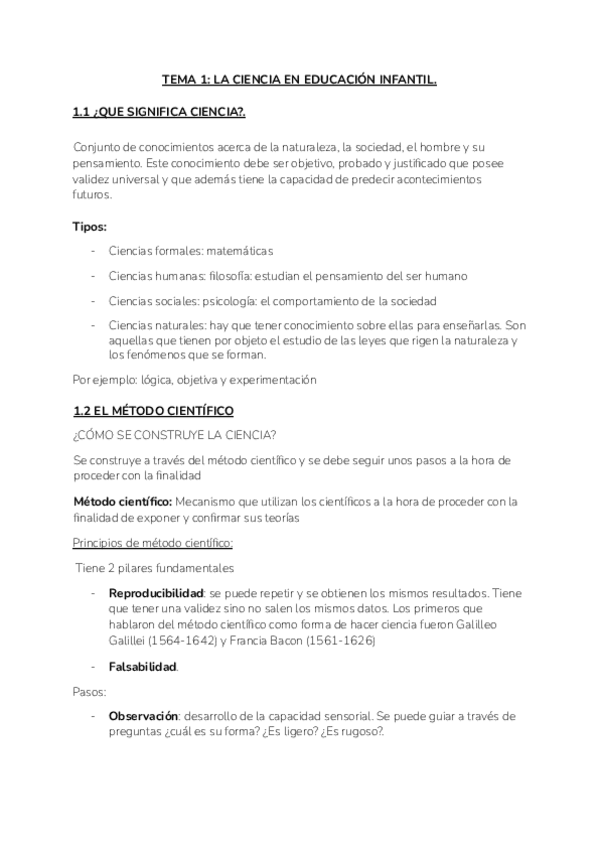 TEMA 1: LA CIENCIA EN EDUCACIÓN INFANTIL.

1.1 ¿QUE SIGNIFICA CIENCIA?.

Conjunto de conocimientos acerca de la naturaleza, la sociedad, el hombre y su pensamiento. Este conocimiento debe ser objetivo, probado y justificado que posee validez universal y que además tiene la capacidad de predecir acontecimientos futuros.

Tipos:

- Ciencias formales: matemáticas
- Ciencias humanas: filosofía: estudian el pensamiento del ser humano
- Ciencias sociales: psicología: el comportamiento de la sociedad
- Ciencias naturales: hay que tener conocimiento sobre ellas para enseñarlas. Son aquellas que tienen por objeto el estudio de las leyes que rigen la naturaleza y los fenómenos que se forman.

Por ejemplo: lógica, objetiva y experimentación

1.2 EL MÉTODO CIENTÍFICO

¿CÓMO SE CONSTRUYE LA CIENCIA?

Se construye a través del método científico y se debe seguir unos pasos a la hora de proceder con la finalidad

Método científico: Mecanismo que utilizan los científicos a la hora de proceder con la finalidad de exponer y confirmar sus teorías

Principios de método científico:

Tiene 2 pilares fundamentales

- Reproducibilidad: se puede repetir y se obtienen los mismos resultados. Tiene que tener una validez sino no salen los mismos datos. Los primeros que hablaron del método científico como forma de hacer ciencia fueron Galilleo Galillei (1564-1642) y Francia Bacon (1561-1626)
- Falsabilidad.

Pasos:

- Observación: desarrollo de la capacidad sensorial. Se puede guiar a través de preguntas ¿cuál es su forma? ¿Es ligero? ¿Es rugoso?.